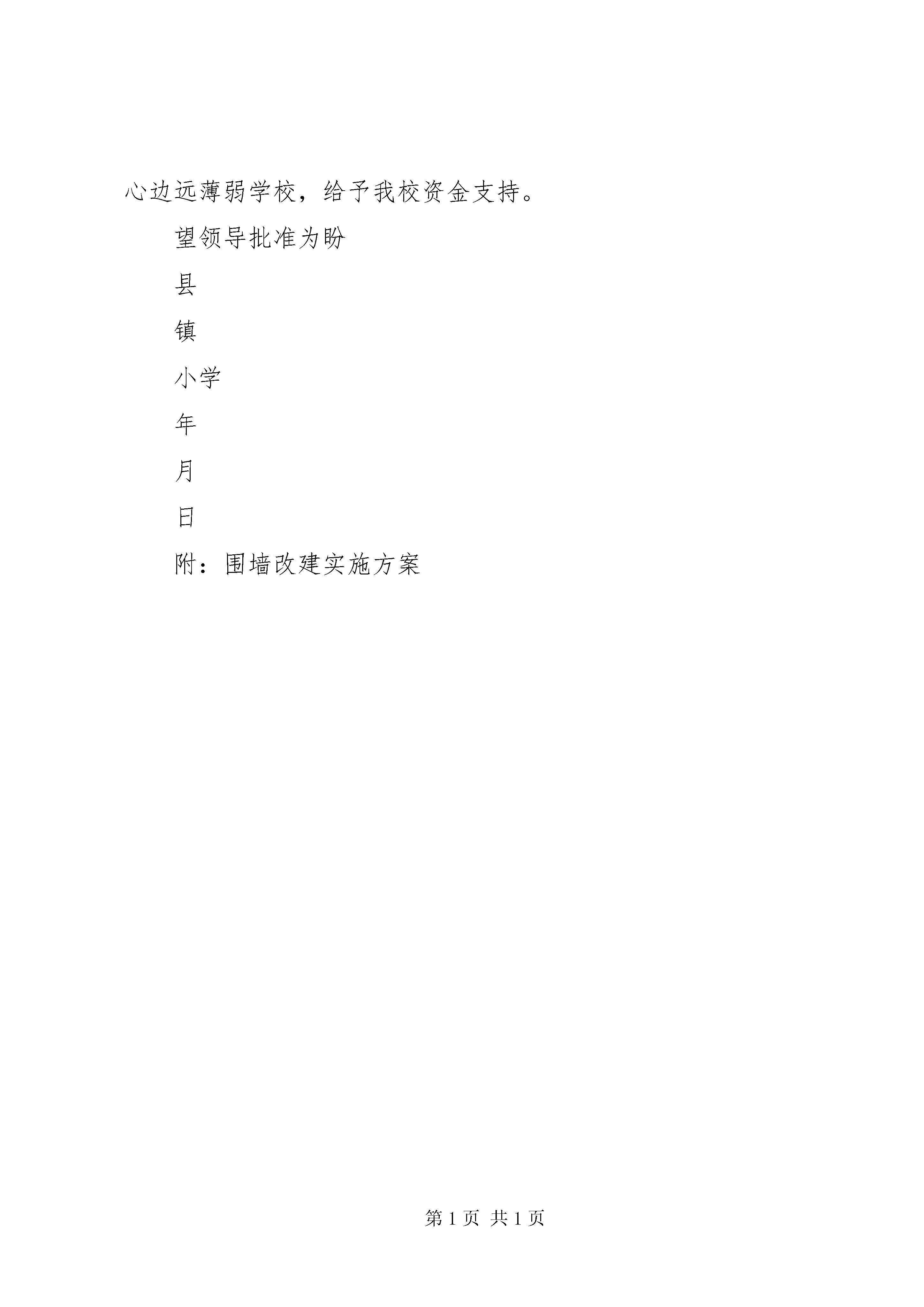 心边远薄弱学校，给予我校资金支持。

望领导批准为盼

县

镇

小学

年

月

日

附：围墙改建实施方案

第 1 页 共 1 页